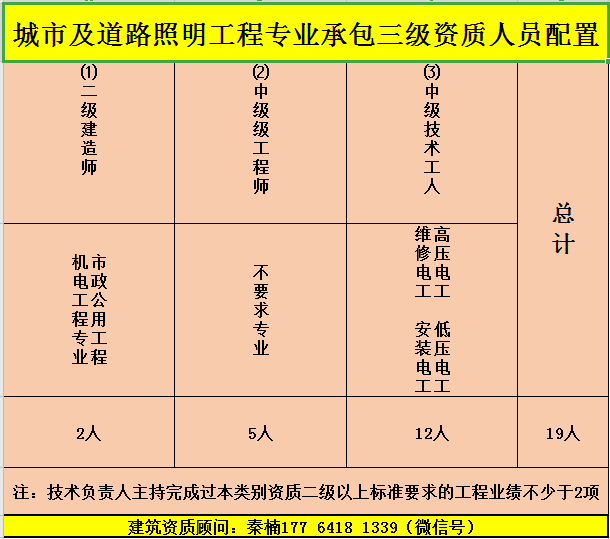 城市及道路照明工程专业承包三级资质人员配置

| ⑴二级建造师 | ⑵中级级工程师 | ⑶中级技术工人 | 总计 |
|---|---|---|---|
| 市政公用工程 机电工程专业 | 不要求专业 | 高压电工 维修电工 低压电工 安装电工 | |
| 2人 | 5人 | 12人 | 19人 |

注：技术负责人主持完成过本类别资质二级以上标准要求的工程业绩不少于2项

建筑资质顾问：秦楠177 6418 1339（微信号）